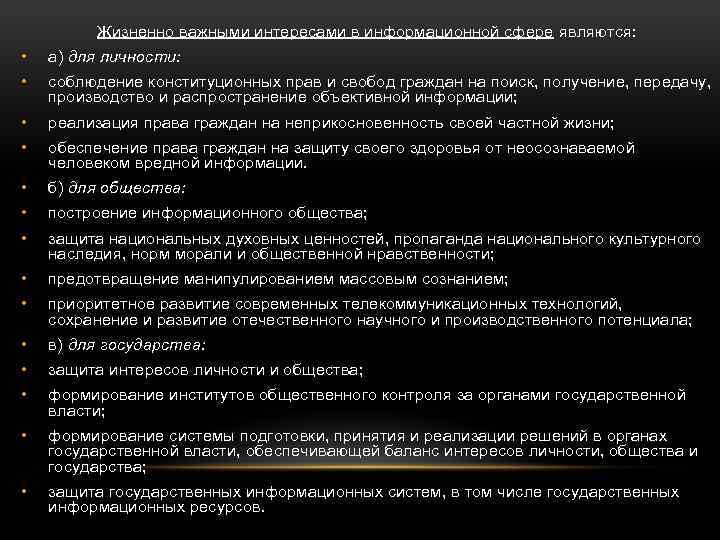 Жизненно важными интересами в информационной сфере являются:

• а) для личности:

• соблюдение конституционных прав и свобод граждан на поиск, получение, передачу, производство и распространение объективной информации;

• реализация права граждан на неприкосновенность своей частной жизни;

• обеспечение права граждан на защиту своего здоровья от неосознаваемой человеком вредной информации.

• б) для общества:

• построение информационного общества;

• защита национальных духовных ценностей, пропаганда национального культурного наследия, норм морали и общественной нравственности;

• предотвращение манипулированием массовым сознанием;

• приоритетное развитие современных телекоммуникационных технологий, сохранение и развитие отечественного научного и производственного потенциала;

• в) для государства:

• защита интересов личности и общества;

• формирование институтов общественного контроля за органами государственной власти;

• формирование системы подготовки, принятия и реализации решений в органах государственной власти, обеспечивающей баланс интересов личности, общества и государства;

• защита государственных информационных систем, в том числе государственных информационных ресурсов.